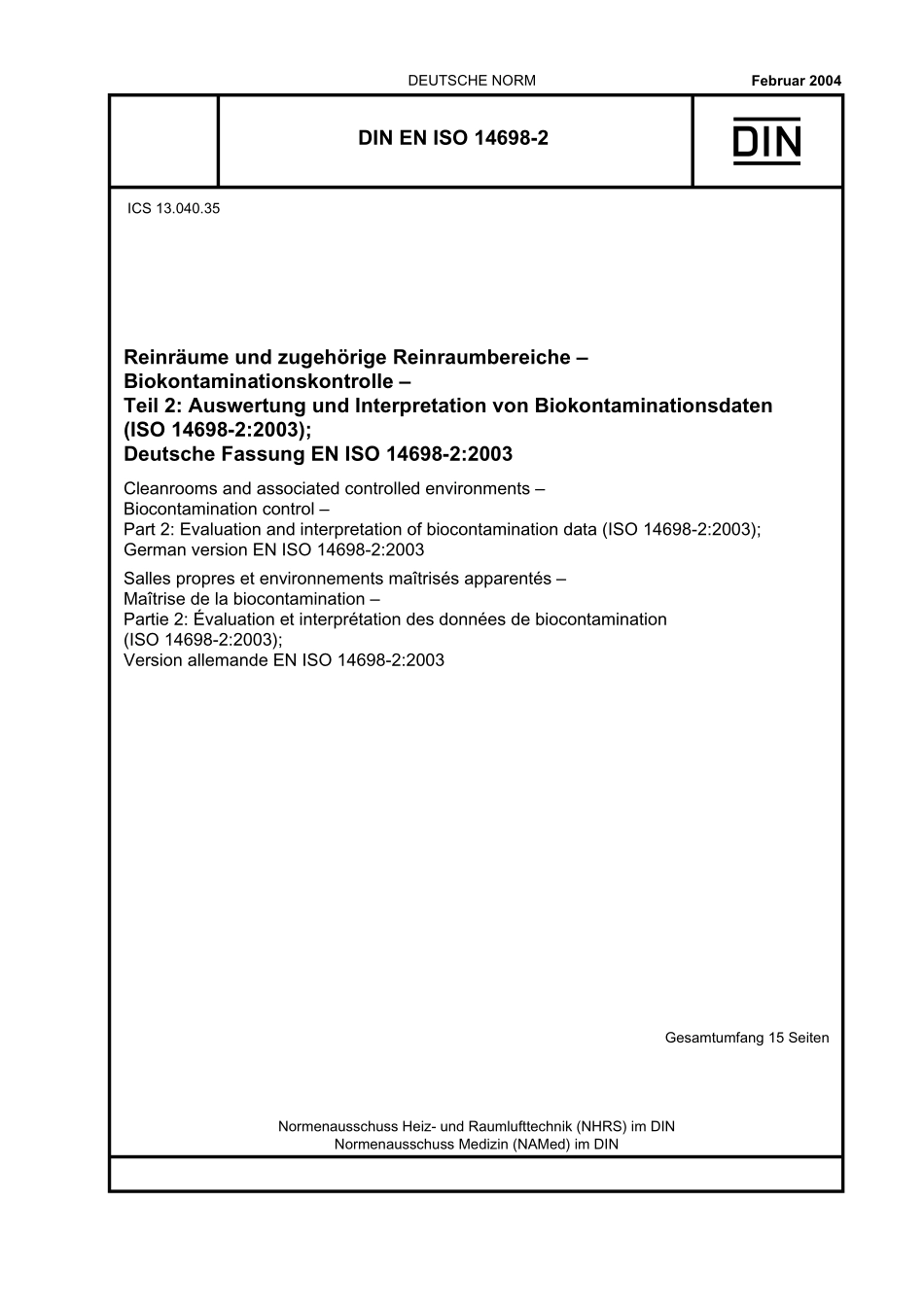 DEUTSCHE NORM

Februar 2004

DIN EN ISO 14698-2

DIN

ICS 13.040.35

Reinräume und zugehörige Reinraumbereiche – Biokontaminationskontrolle – Teil 2: Auswertung und Interpretation von Biokontaminationsdaten (ISO 14698-2:2003); Deutsche Fassung EN ISO 14698-2:2003

Cleanrooms and associated controlled environments – Biocontamination control – Part 2: Evaluation and interpretation of biocontamination data (ISO 14698-2:2003); German version EN ISO 14698-2:2003

Salles propres et environnements maîtrisés apparentés – Maîtrise de la biocontamination – Partie 2: Évaluation et interprétation des données de biocontamination (ISO 14698-2:2003); Version allemande EN ISO 14698-2:2003

Gesamtumfang 15 Seiten

Normenausschuss Heiz- und Raumlufttechnik (NHRS) im DIN
Normenausschuss Medizin (NAMed) im DIN